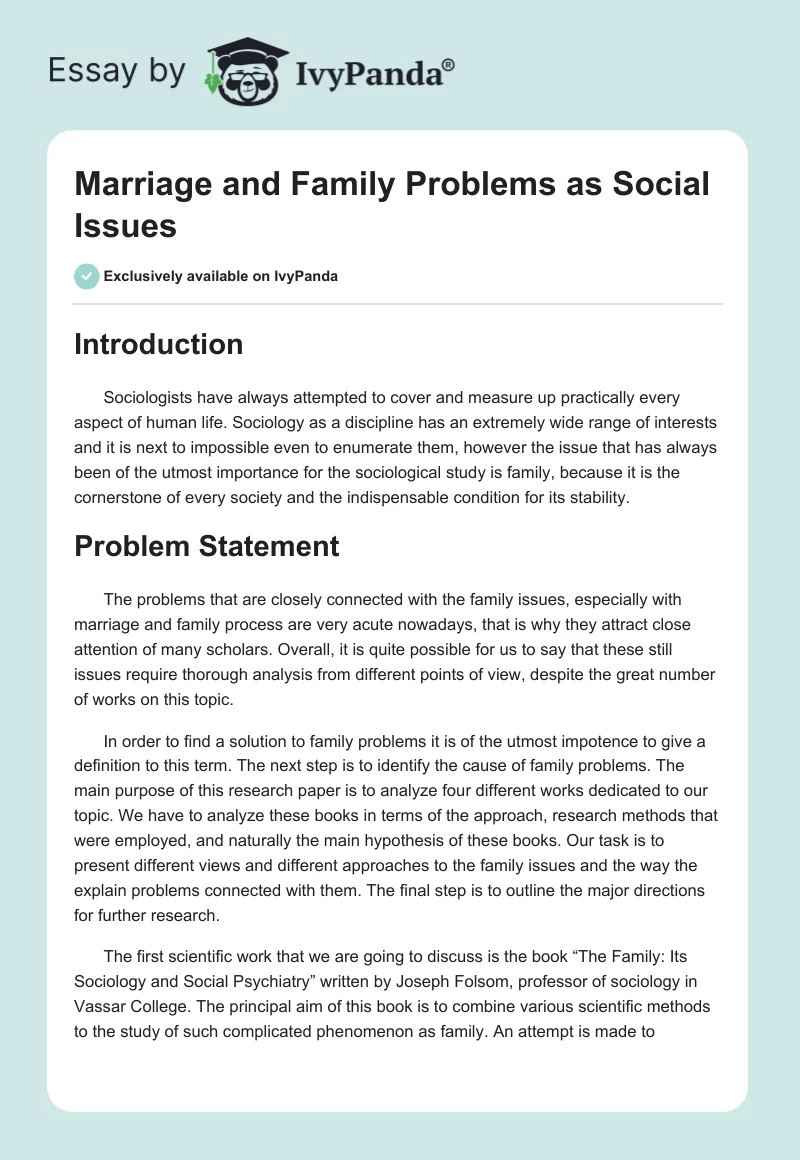 Essay by IvyPanda®

Marriage and Family Problems as Social Issues

Exclusively available on IvyPanda

Introduction

Sociologists have always attempted to cover and measure up practically every aspect of human life. Sociology as a discipline has an extremely wide range of interests and it is next to impossible even to enumerate them, however the issue that has always been of the utmost importance for the sociological study is family, because it is the cornerstone of every society and the indispensable condition for its stability.

Problem Statement

The problems that are closely connected with the family issues, especially with marriage and family process are very acute nowadays, that is why they attract close attention of many scholars. Overall, it is quite possible for us to say that these still issues require thorough analysis from different points of view, despite the great number of works on this topic.

In order to find a solution to family problems it is of the utmost impotence to give a definition to this term. The next step is to identify the cause of family problems. The main purpose of this research paper is to analyze four different works dedicated to our topic. We have to analyze these books in terms of the approach, research methods that were employed, and naturally the main hypothesis of these books. Our task is to present different views and different approaches to the family issues and the way the explain problems connected with them. The final step is to outline the major directions for further research.

The first scientific work that we are going to discuss is the book “The Family: Its Sociology and Social Psychiatry” written by Joseph Folsom, professor of sociology in Vassar College. The principal aim of this book is to combine various scientific methods to the study of such complicated phenomenon as family. An attempt is made to